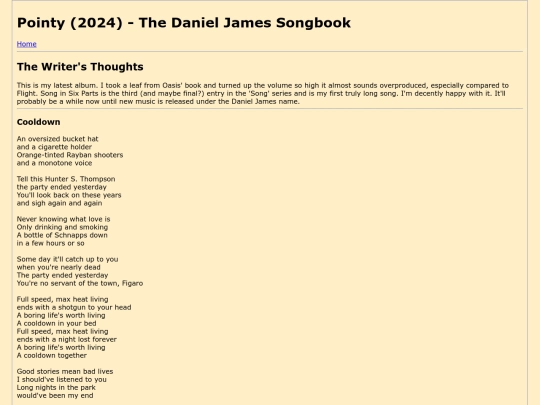 Pointy (2024) - The Daniel James Songbook

Home

The Writer's Thoughts

This is my latest album. I took a leaf from Oasis' book and turned up the volume so high it almost sounds overproduced, especially compared to Flight. Song in Six Parts is the third (and maybe final?) entry in the 'Song' series and is my first truly long song. I'm decently happy with it. It'll probably be a while now until new music is released under the Daniel James name.

Cooldown

An oversized bucket hat
and a cigarette holder
Orange-tinted Rayban shooters
and a monotone voice

Tell this Hunter S. Thompson
the party ended yesterday
You'll look back on these years
and sigh again and again

Never knowing what love is
Only drinking and smoking
A bottle of Schnapps down
in a few hours or so

Some day it'll catch up to you
when you're nearly dead
The party ended yesterday
You're no servant of the town, Figaro

Full speed, max heat living
ends with a shotgun to your head
A boring life's worth living
A cooldown in your bed
Full speed, max heat living
ends with a night lost forever
A boring life's worth living
A cooldown together

Good stories mean bad lives
I should've listened to you
Long nights in the park
would've been my end